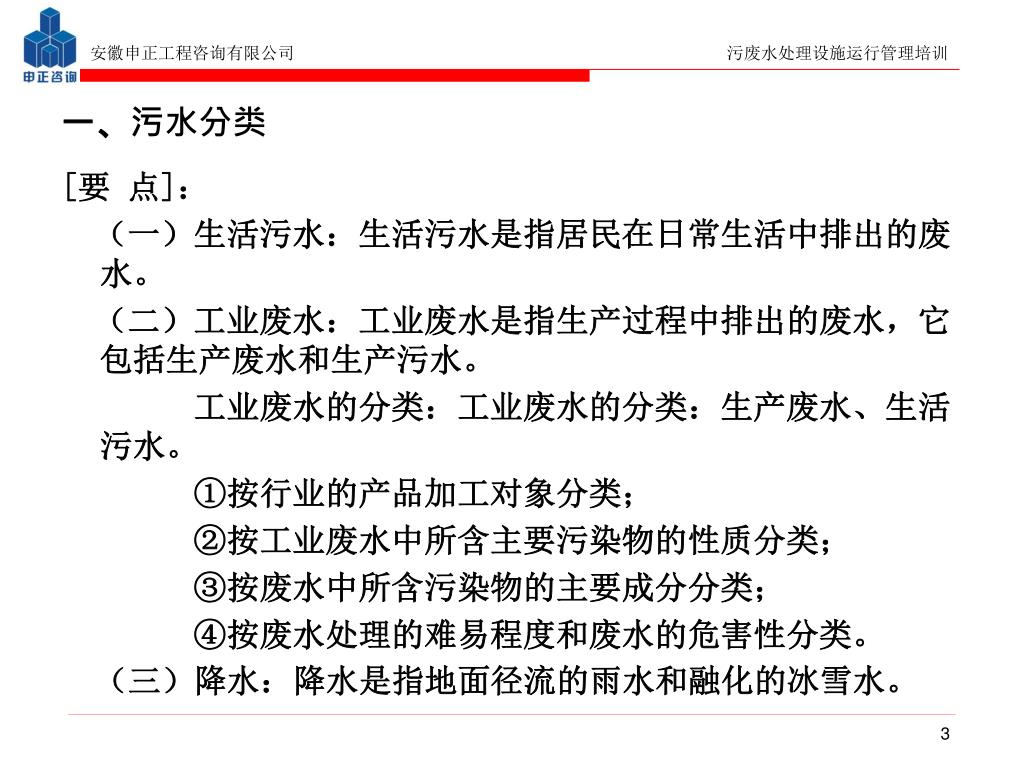 申正咨询

安徽申正工程咨询有限公司

污废水处理设施运行管理培训

一、污水分类

［要 点］：

（一）生活污水：生活污水是指居民在日常生活中排出的废水。

（二）工业废水：工业废水是指生产过程中排出的废水，它包括生产废水和生产污水。

工业废水的分类：工业废水的分类：生产废水、生活污水。

①按行业的产品加工对象分类；

②按工业废水中所含主要污染物的性质分类；

③按废水中所含污染物的主要成分分类；

④按废水处理的难易程度和废水的危害性分类。

（三）降水：降水是指地面径流的雨水和融化的冰雪水。

3